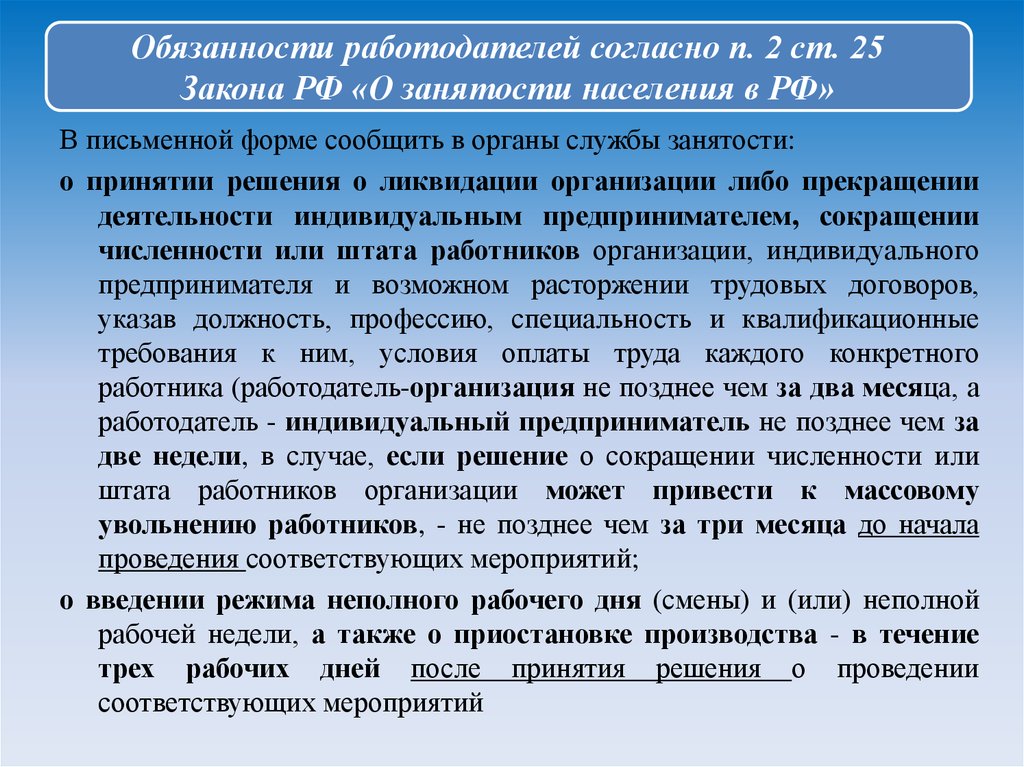 Обязанности работодателей согласно п. 2 ст. 25 Закона РФ «О занятости населения в РФ»

В письменной форме сообщить в органы службы занятости:

о принятии решения о ликвидации организации либо прекращении деятельности индивидуальным предпринимателем, сокращении численности или штата работников организации, индивидуального предпринимателя и возможном расторжении трудовых договоров, указав должность, профессию, специальность и квалификационные требования к ним, условия оплаты труда каждого конкретного работника (работодатель-организация не позднее чем за два месяца, а работодатель - индивидуальный предприниматель не позднее чем за две недели, в случае, если решение о сокращении численности или штата работников организации может привести к массовому увольнению работников, - не позднее чем за три месяца до начала проведения соответствующих мероприятий;

о введении режима неполного рабочего дня (смены) и (или) неполной рабочей недели, а также о приостановке производства - в течение трех рабочих дней после принятия решения о проведении соответствующих мероприятий